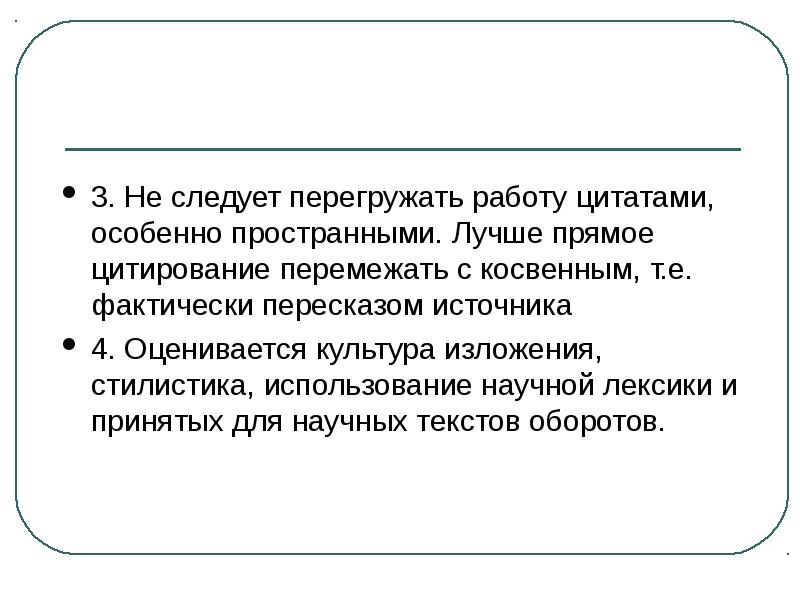 • 3. Не следует перегружать работу цитатами, особенно пространными. Лучше прямое цитирование перемежать с косвенным, т.е. фактически пересказом источника

• 4. Оценивается культура изложения, стилистика, использование научной лексики и принятых для научных текстов оборотов.